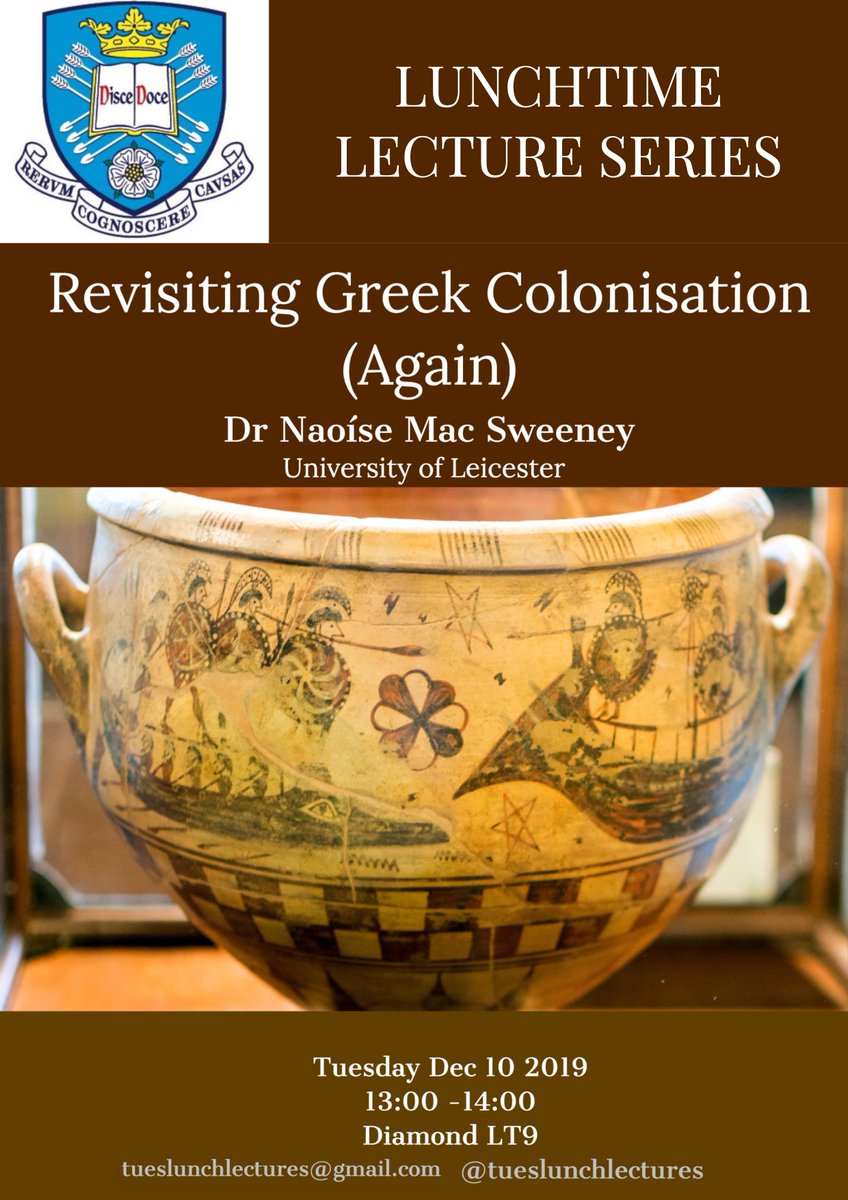 Disce Doce
RERVM COGNOSCERE CAVSAS

LUNCHTIME LECTURE SERIES

Revisiting Greek Colonisation (Again)

Dr Naoíse Mac Sweeney
University of Leicester

Tuesday Dec 10 2019
13:00 -14:00
Diamond LT9

tueslunchlectures@gmail.com @tueslunchlectures